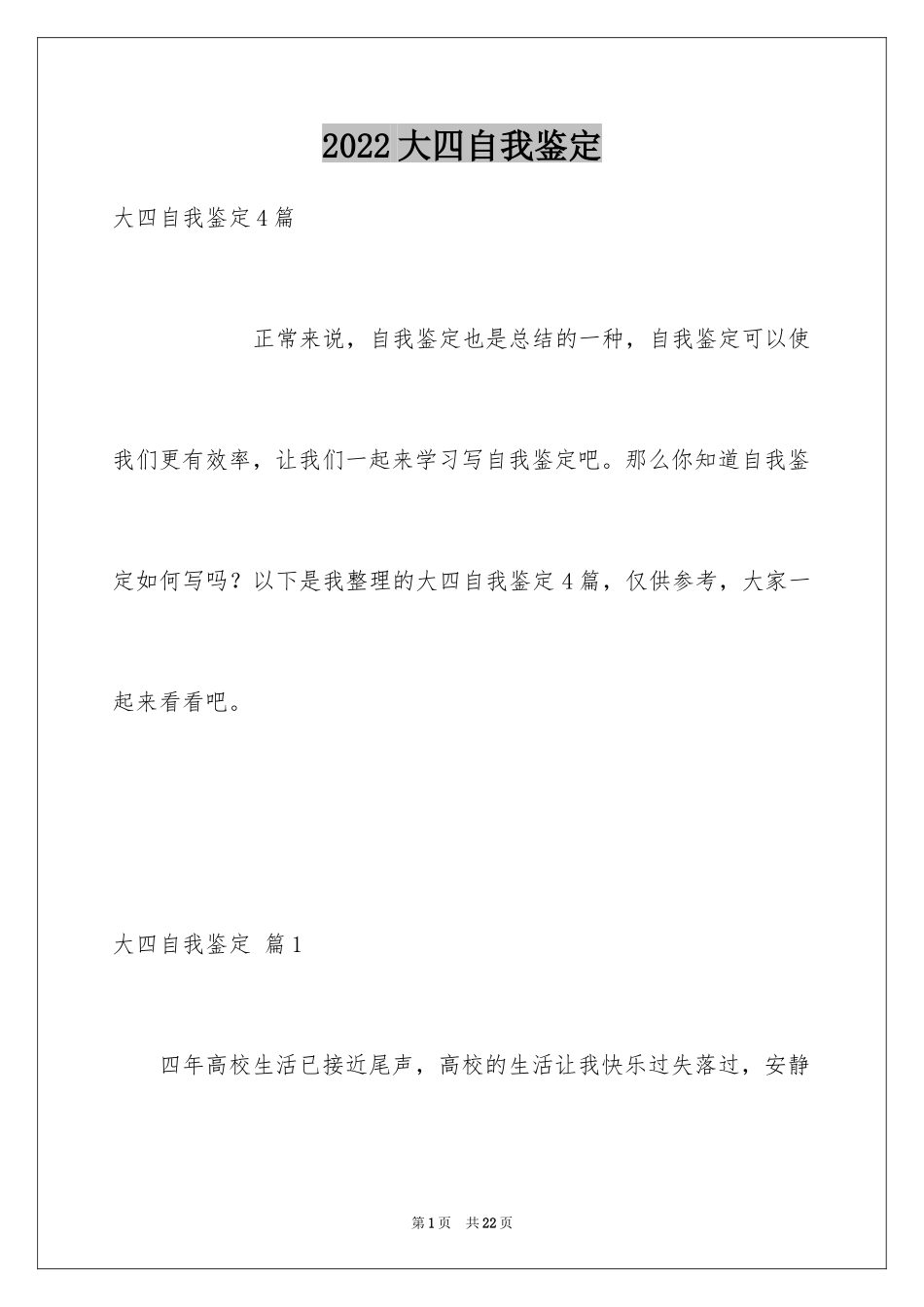 2022大四自我鉴定

大四自我鉴定4篇

正常来说，自我鉴定也是总结的一种，自我鉴定可以使我们更有效率，让我们一起来学习写自我鉴定吧。那么你知道自我鉴定如何写吗？以下是我整理的大四自我鉴定4篇，仅供参考，大家一起来看看吧。

大四自我鉴定 篇1

四年高校生活已接近尾声，高校的生活让我快乐过失落过，安静

第1页 共22页